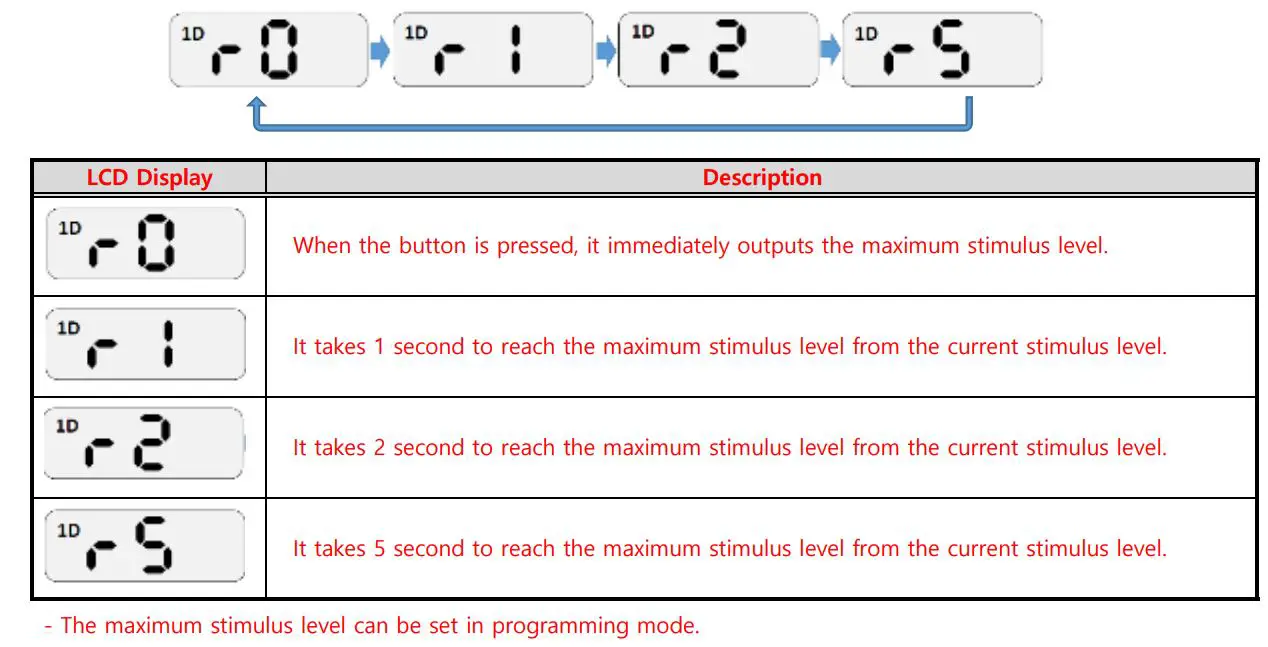 1D r 0 1D r 1 1D r 2 1D r 5

| LCD Display | Description |
|---|---|
| 1D r 0 | When the button is pressed, it immediately outputs the maximum stimulus level. |
| 1D r 1 | It takes 1 second to reach the maximum stimulus level from the current stimulus level. |
| 1D r 2 | It takes 2 second to reach the maximum stimulus level from the current stimulus level. |
| 1D r 5 | It takes 5 second to reach the maximum stimulus level from the current stimulus level. |

- The maximum stimulus level can be set in programming mode.